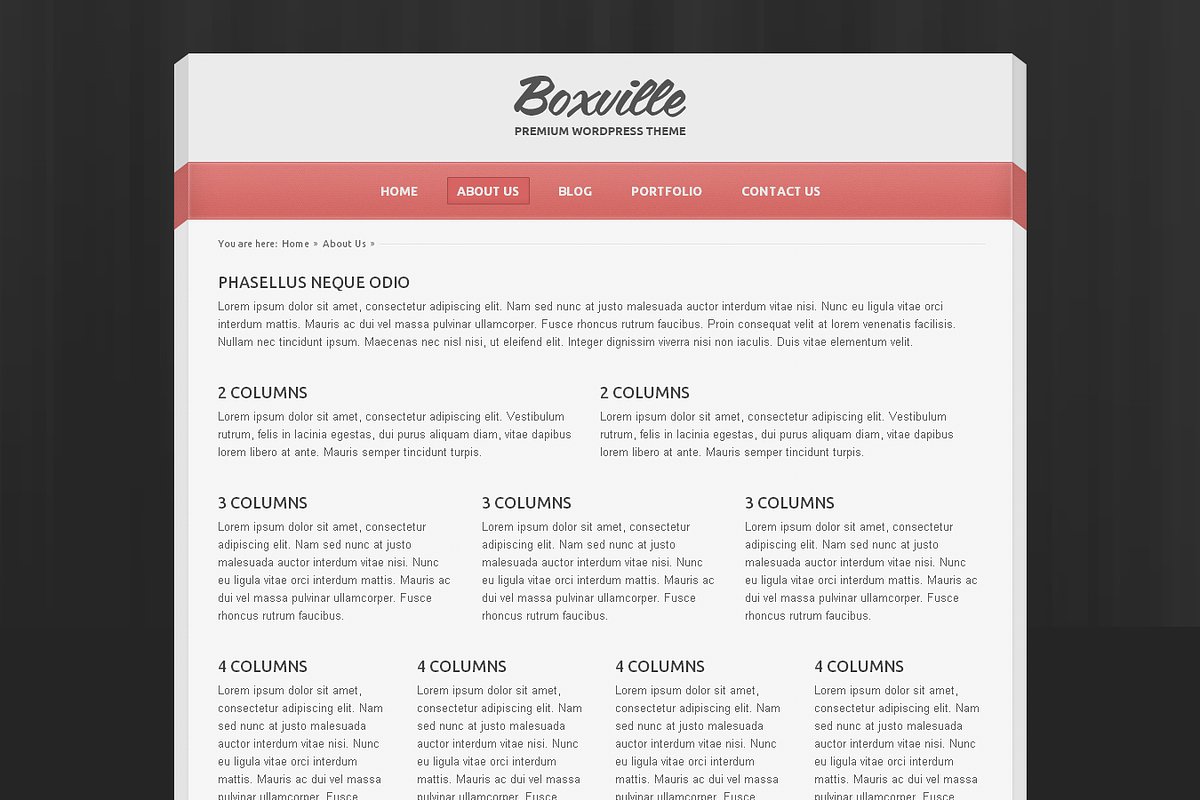 Boxville
PREMIUM WORDPRESS THEME

HOME ABOUT US BLOG PORTFOLIO CONTACT US

You are here: Home » About Us »

PHASELLUS NEQUE ODIO

Lorem ipsum dolor sit amet, consectetur adipiscing elit. Nam sed nunc at justo malesuada auctor interdum vitae nisi. Nunc eu ligula vitae orci interdum mattis. Mauris ac dui vel massa pulvinar ullamcorper. Fusce rhoncus rutrum faucibus. Proin consequat velit at lorem venenatis facilisis. Nullam nec tincidunt ipsum. Maecenas nec nisl nisi, ut eleifend elit. Integer dignissim viverra nisi non iaculis. Duis vitae elementum velit.

2 COLUMNS

Lorem ipsum dolor sit amet, consectetur adipiscing elit. Vestibulum rutrum, felis in lacinia egestas, dui purus aliquam diam, vitae dapibus lorem libero at ante. Mauris semper tincidunt turpis.

2 COLUMNS

Lorem ipsum dolor sit amet, consectetur adipiscing elit. Vestibulum rutrum, felis in lacinia egestas, dui purus aliquam diam, vitae dapibus lorem libero at ante. Mauris semper tincidunt turpis.

3 COLUMNS

Lorem ipsum dolor sit amet, consectetur adipiscing elit. Nam sed nunc at justo malesuada auctor interdum vitae nisi. Nunc eu ligula vitae orci interdum mattis. Mauris ac dui vel massa pulvinar ullamcorper. Fusce rhoncus rutrum faucibus.

3 COLUMNS

Lorem ipsum dolor sit amet, consectetur adipiscing elit. Nam sed nunc at justo malesuada auctor interdum vitae nisi. Nunc eu ligula vitae orci interdum mattis. Mauris ac dui vel massa pulvinar ullamcorper. Fusce rhoncus rutrum faucibus.

3 COLUMNS

Lorem ipsum dolor sit amet, consectetur adipiscing elit. Nam sed nunc at justo malesuada auctor interdum vitae nisi. Nunc eu ligula vitae orci interdum mattis. Mauris ac dui vel massa pulvinar ullamcorper. Fusce rhoncus rutrum faucibus.

4 COLUMNS

Lorem ipsum dolor sit amet, consectetur adipiscing elit. Nam sed nunc at justo malesuada auctor interdum vitae nisi. Nunc eu ligula vitae orci interdum mattis. Mauris ac dui vel massa pulvinar ullamcorper. Fusce

4 COLUMNS

Lorem ipsum dolor sit amet, consectetur adipiscing elit. Nam sed nunc at justo malesuada auctor interdum vitae nisi. Nunc eu ligula vitae orci interdum mattis. Mauris ac dui vel massa pulvinar ullamcorper. Fusce

4 COLUMNS

Lorem ipsum dolor sit amet, consectetur adipiscing elit. Nam sed nunc at justo malesuada auctor interdum vitae nisi. Nunc eu ligula vitae orci interdum mattis. Mauris ac dui vel massa pulvinar ullamcorper. Fusce

4 COLUMNS

Lorem ipsum dolor sit amet, consectetur adipiscing elit. Nam sed nunc at justo malesuada auctor interdum vitae nisi. Nunc eu ligula vitae orci interdum mattis. Mauris ac dui vel massa pulvinar ullamcorper. Fusce